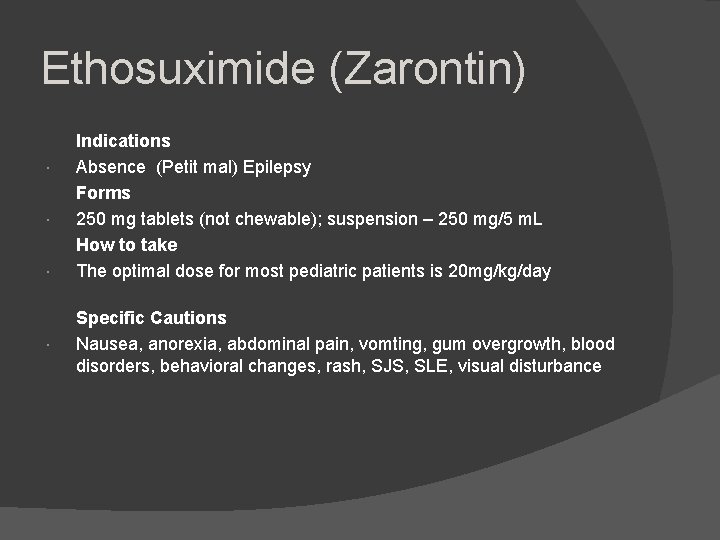 Ethosuximide (Zarontin)

Indications

• Absence (Petit mal) Epilepsy

Forms

• 250 mg tablets (not chewable); suspension – 250 mg/5 mL

How to take

• The optimal dose for most pediatric patients is 20mg/kg/day

Specific Cautions

• Nausea, anorexia, abdominal pain, vomting, gum overgrowth, blood disorders, behavioral changes, rash, SJS, SLE, visual disturbance